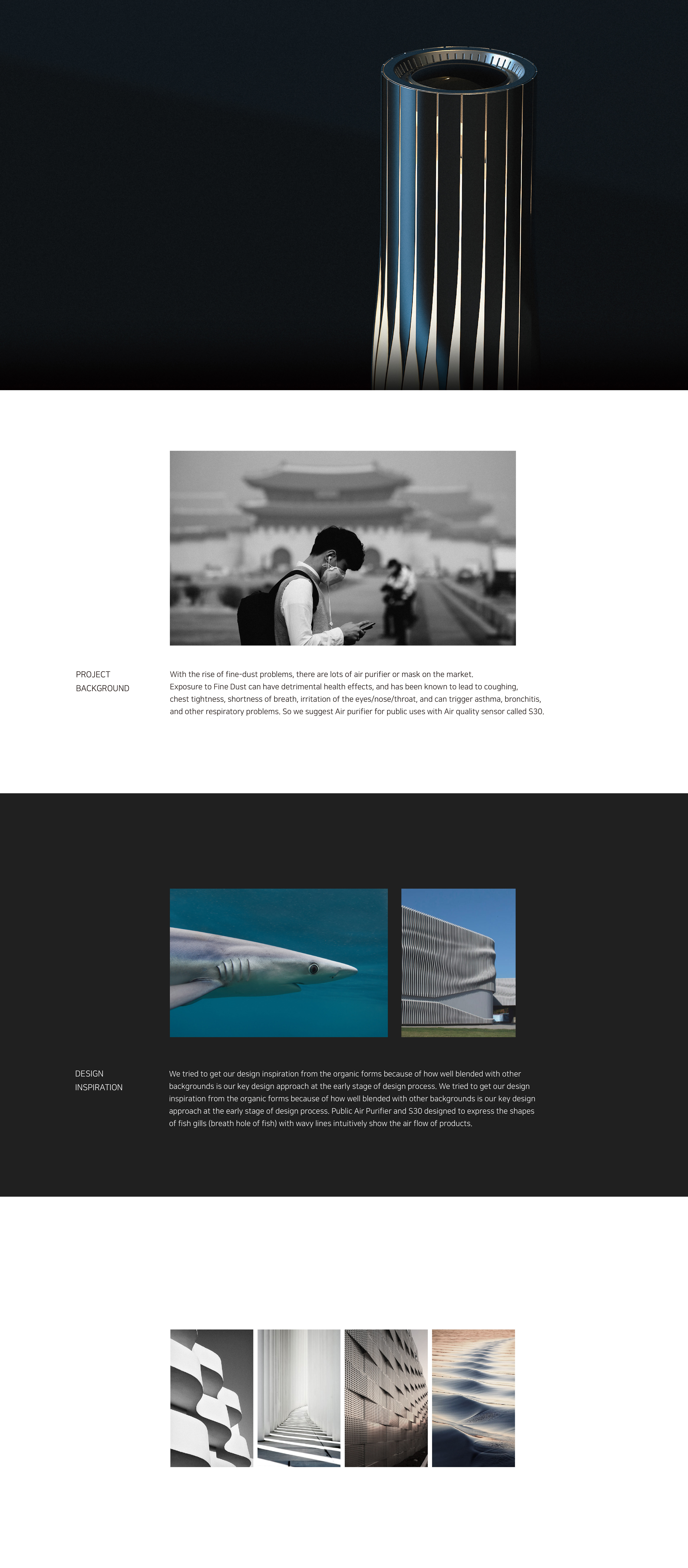 PROJECT
BACKGROUND

With the rise of fine-dust problems, there are lots of air purifier or mask on the market. Exposure to Fine Dust can have detrimental health effects, and has been known to lead to coughing, chest tightness, shortness of breath, irritation of the eyes/nose/throat, and can trigger asthma, bronchitis, and other respiratory problems. So we suggest Air purifier for public uses with Air quality sensor called S30.

DESIGN
INSPIRATION

We tried to get our design inspiration from the organic forms because of how well blended with other backgrounds is our key design approach at the early stage of design process. We tried to get our design inspiration from the organic forms because of how well blended with other backgrounds is our key design approach at the early stage of design process. Public Air Purifier and S30 designed to express the shapes of fish gills (breath hole of fish) with wavy lines intuitively show the air flow of products.